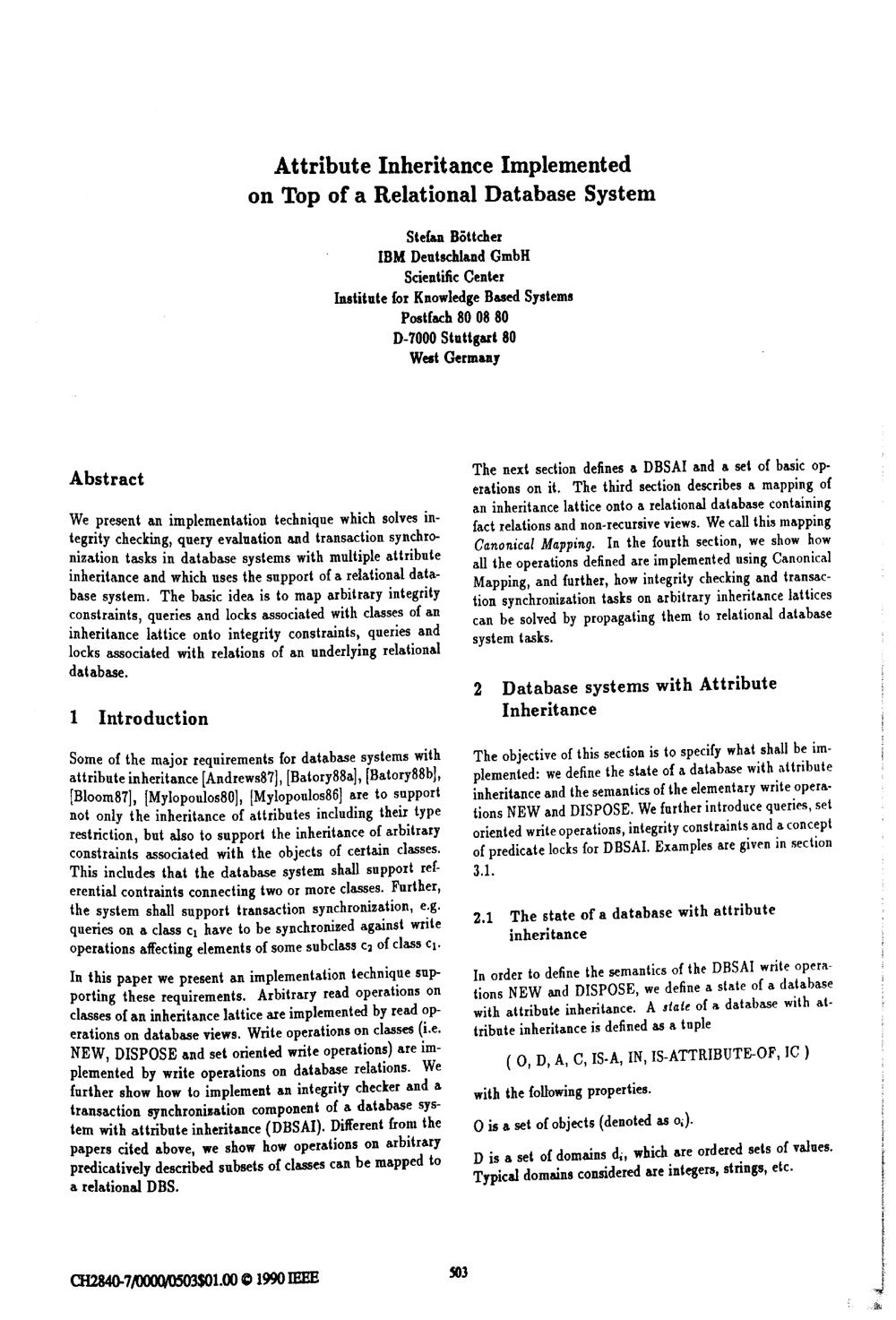 Attribute Inheritance Implemented on Top of a Relational Database System

Stefan Böttcher
IBM Deutschland GmbH
Scientific Center
Institute for Knowledge Based Systems
Postfach 80 08 80
D-7000 Stuttgart 80
West Germany

Abstract

We present an implementation technique which solves integrity checking, query evaluation and transaction synchronization tasks in database systems with multiple attribute inheritance and which uses the support of a relational database system. The basic idea is to map arbitrary integrity constraints, queries and locks associated with classes of an inheritance lattice onto integrity constraints, queries and locks associated with relations of an underlying relational database.

1 Introduction

Some of the major requirements for database systems with attribute inheritance [Andrews87], [Batory88a], [Batory88b], [Bloom87], [Mylopoulos80], [Mylopoulos86] are to support not only the inheritance of attributes including their type restriction, but also to support the inheritance of arbitrary constraints associated with the objects of certain classes. This includes that the database system shall support referential contraints connecting two or more classes. Further, the system shall support transaction synchronization, e.g. queries on a class $c_1$ have to be synchronized against write operations affecting elements of some subclass $c_2$ of class $c_1$.

In this paper we present an implementation technique supporting these requirements. Arbitrary read operations on classes of an inheritance lattice are implemented by read operations on database views. Write operations on classes (i.e. NEW, DISPOSE and set oriented write operations) are implemented by write operations on database relations. We further show how to implement an integrity checker and a transaction synchronization component of a database system with attribute inheritance (DBSAI). Different from the papers cited above, we show how operations on arbitrary predicatively described subsets of classes can be mapped to a relational DBS.

The next section defines a DBSAI and a set of basic operations on it. The third section describes a mapping of an inheritance lattice onto a relational database containing fact relations and non-recursive views. We call this mapping Canonical Mapping. In the fourth section, we show how all the operations defined are implemented using Canonical Mapping, and further, how integrity checking and transaction synchronization tasks on arbitrary inheritance lattices can be solved by propagating them to relational database system tasks.

2 Database systems with Attribute Inheritance

The objective of this section is to specify what shall be implemented: we define the state of a database with attribute inheritance and the semantics of the elementary write operations NEW and DISPOSE. We further introduce queries, set oriented write operations, integrity constraints and a concept of predicate locks for DBSAI. Examples are given in section 3.1.

2.1 The state of a database with attribute inheritance

In order to define the semantics of the DBSAI write operations NEW and DISPOSE, we define a state of a database with attribute inheritance. A state of a database with attribute inheritance is defined as a tuple

( O, D, A, C, IS-A, IN, IS-ATTRIBUTE-OF, IC )

with the following properties.

O is a set of objects (denoted as $o_i$).

D is a set of domains $d_i$, which are ordered sets of values. Typical domains considered are integers, strings, etc.

CH2840-7/0000/0503$01.00 © 1990 IEEE

503